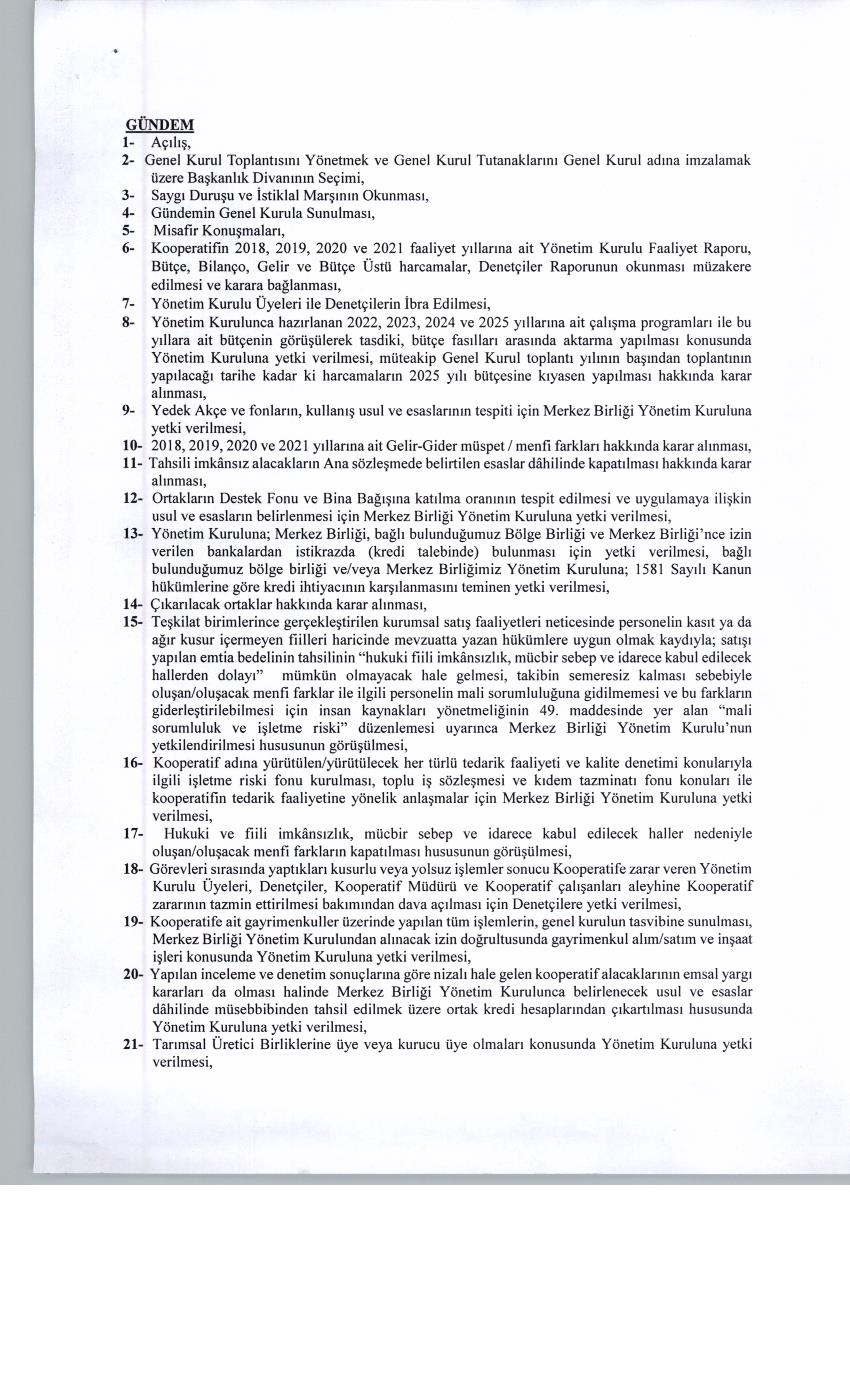 GÜNDEM

1- Açılış,

2- Genel Kurul Toplantısını Yönetmek ve Genel Kurul Tutanaklarını Genel Kurul adına imzalamak üzere Başkanlık Divanının Seçimi,

3- Saygı Duruşu ve İstiklal Marşının Okunması,

4- Gündemin Genel Kurula Sunulması,

5- Misafir Konuşmaları,

6- Kooperatifin 2018, 2019, 2020 ve 2021 faaliyet yıllarına ait Yönetim Kurulu Faaliyet Raporu, Bütçe, Bilanço, Gelir ve Bütçe Üstü harcamalar, Denetçiler Raporunun okunması müzakere edilmesi ve karara bağlanması,

7- Yönetim Kurulu Üyeleri ile Denetçilerin İbra Edilmesi,

8- Yönetim Kurulunca hazırlanan 2022, 2023, 2024 ve 2025 yıllarına ait çalışma programları ile bu yıllara ait bütçenin görüşülerek tasdiki, bütçe fasılları arasında aktarma yapılması konusunda Yönetim Kuruluna yetki verilmesi, müteakip Genel Kurul toplantı yılının başından toplantının yapılacağı tarihe kadar ki harcamaların 2025 yılı bütçesine kıyasen yapılması hakkında karar alınması,

9- Yedek Akçe ve fonların, kullanış usul ve esaslarının tespiti için Merkez Birliği Yönetim Kuruluna yetki verilmesi,

10- 2018, 2019, 2020 ve 2021 yıllarına ait Gelir-Gider müspet / menfi farkları hakkında karar alınması,

11- Tahsili imkânsız alacakların Ana sözleşmede belirtilen esaslar dâhilinde kapatılması hakkında karar alınması,

12- Ortakların Destek Fonu ve Bina Bağışına katılma oranının tespit edilmesi ve uygulamaya ilişkin usul ve esasların belirlenmesi için Merkez Birliği Yönetim Kuruluna yetki verilmesi,

13- Yönetim Kuruluna; Merkez Birliği, bağlı bulunduğumuz Bölge Birliği ve Merkez Birliği'nce izin verilen bankalardan istikrazda (kredi talebinde) bulunması için yetki verilmesi, bağlı bulunduğumuz bölge birliği ve/veya Merkez Birliğimiz Yönetim Kuruluna; 1581 Sayılı Kanun hükümlerine göre kredi ihtiyacının karşılanmasını teminen yetki verilmesi,

14- Çıkarılacak ortaklar hakkında karar alınması,

15- Teşkilat birimlerince gerçekleştirilen kurumsal satış faaliyetleri neticesinde personelin kasıt ya da ağır kusur içermeyen fiilleri haricinde mevzuatta yazan hükümlere uygun olmak kaydıyla; satışı yapılan emtia bedelinin tahsilinin "hukuki fiili imkânsızlık, mücbir sebep ve idarece kabul edilecek hallerden dolayı" mümkün olmayacak hale gelmesi, takibin semeresiz kalması sebebiyle oluşan/oluşacak menfi farklar ile ilgili personelin mali sorumluluğuna gidilmemesi ve bu farkların giderleştirilebilmesi için insan kaynakları yönetmeliğinin 49. maddesinde yer alan "mali sorumluluk ve işletme riski" düzenlemesi uyarınca Merkez Birliği Yönetim Kurulu'nun yetkilendirilmesi hususunun görüşülmesi,

16- Kooperatif adına yürütülen/yürütülecek her türlü tedarik faaliyeti ve kalite denetimi konularıyla ilgili işletme riski fonu kurulması, toplu iş sözleşmesi ve kıdem tazminatı fonu konuları ile kooperatifin tedarik faaliyetine yönelik anlaşmalar için Merkez Birliği Yönetim Kuruluna yetki verilmesi,

17- Hukuki ve fiili imkânsızlık, mücbir sebep ve idarece kabul edilecek haller nedeniyle oluşan/oluşacak menfi farkların kapatılması hususunun görüşülmesi,

18- Görevleri sırasında yaptıkları kusurlu veya yolsuz işlemler sonucu Kooperatife zarar veren Yönetim Kurulu Üyeleri, Denetçiler, Kooperatif Müdürü ve Kooperatif çalışanları aleyhine Kooperatif zararının tazmin ettirilmesi bakımından dava açılması için Denetçilere yetki verilmesi,

19- Kooperatife ait gayrimenkuller üzerinde yapılan tüm işlemlerin, genel kurulun tasvibine sunulması, Merkez Birliği Yönetim Kurulundan alınacak izin doğrultusunda gayrimenkul alım/satım ve inşaat işleri konusunda Yönetim Kuruluna yetki verilmesi,

20- Yapılan inceleme ve denetim sonuçlarına göre nizalı hale gelen kooperatif alacaklarının emsal yargı kararları da olması halinde Merkez Birliği Yönetim Kurulunca belirlenecek usul ve esaslar dâhilinde müsebbibinden tahsil edilmek üzere ortak kredi hesaplarından çıkartılması hususunda Yönetim Kuruluna yetki verilmesi,

21- Tarımsal Üretici Birliklerine üye veya kurucu üye olmaları konusunda Yönetim Kuruluna yetki verilmesi,